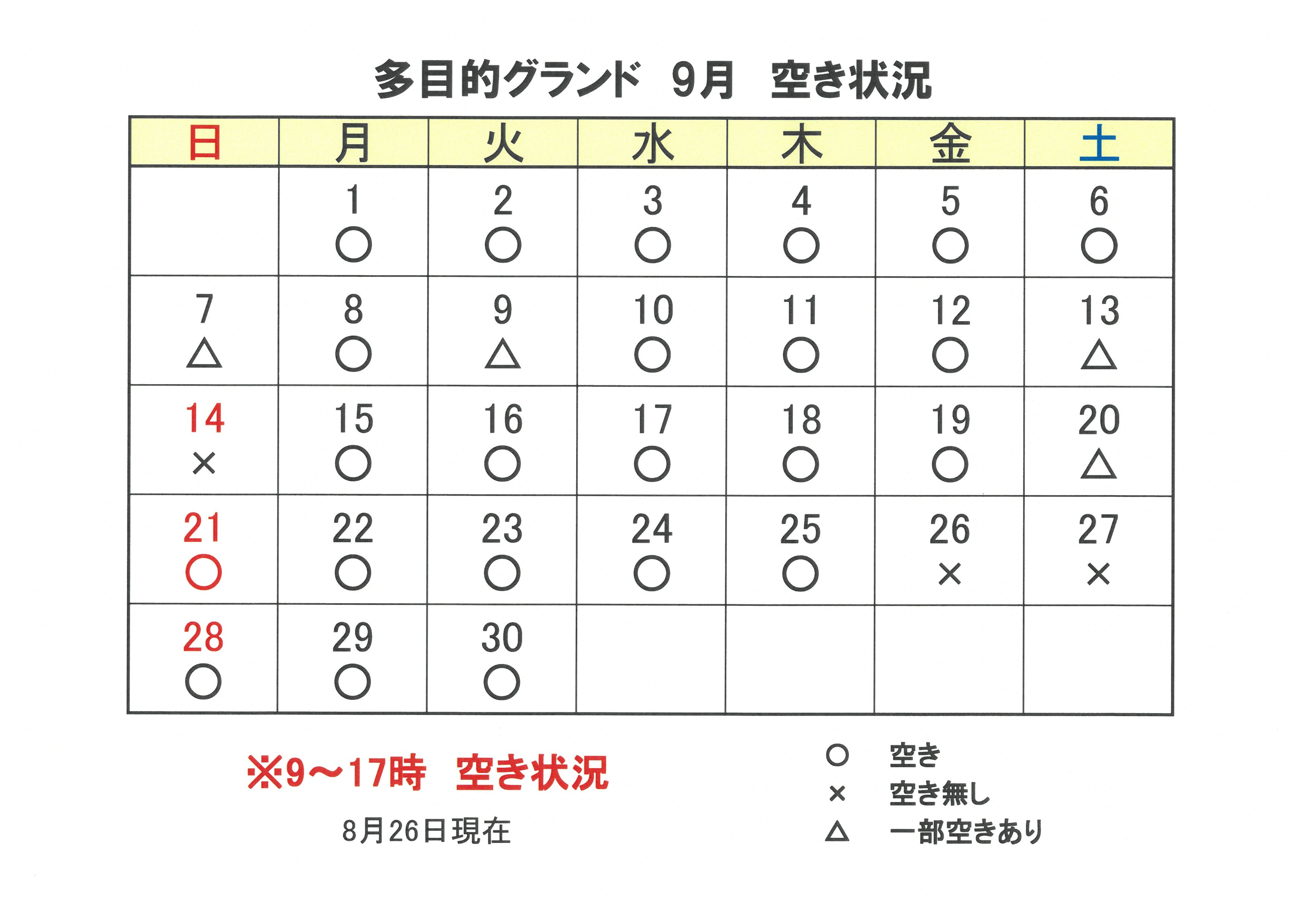 多目的グランド　9月　空き状況

| 日 | 月 | 火 | 水 | 木 | 金 | 土 |
|---|---|---|---|---|---|---|
| | 1 ○ | 2 ○ | 3 ○ | 4 ○ | 5 ○ | 6 ○ |
| 7 △ | 8 ○ | 9 △ | 10 ○ | 11 ○ | 12 ○ | 13 △ |
| 14 × | 15 ○ | 16 ○ | 17 ○ | 18 ○ | 19 ○ | 20 △ |
| 21 ○ | 22 ○ | 23 ○ | 24 ○ | 25 ○ | 26 × | 27 × |
| 28 ○ | 29 ○ | 30 ○ | | | | |

※9～17時　空き状況

8月26日現在

○　空き
×　空き無し
△　一部空きあり